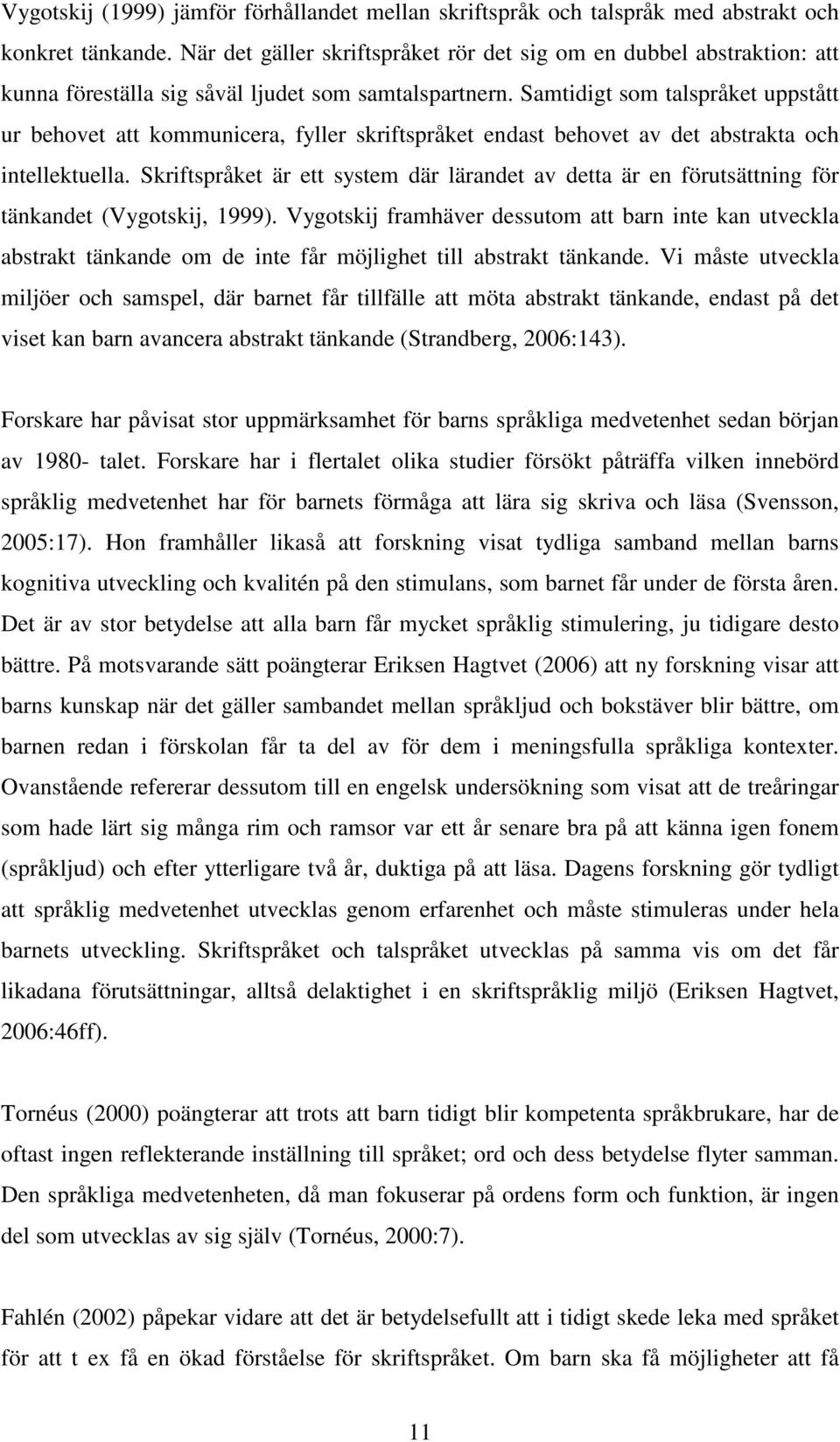 Vygotskij (1999) jämför förhållandet mellan skriftspråk och talspråk med abstrakt och konkret tänkande. När det gäller skriftspråket rör det sig om en dubbel abstraktion: att kunna föreställa sig såväl ljudet som samtalspartnern. Samtidigt som talspråket uppstått ur behovet att kommunicera, fyller skriftspråket endast behovet av det abstrakta och intellektuella. Skriftspråket är ett system där lärandet av detta är en förutsättning för tänkandet (Vygotskij, 1999). Vygotskij framhäver dessutom att barn inte kan utveckla abstrakt tänkande om de inte får möjlighet till abstrakt tänkande. Vi måste utveckla miljöer och samspel, där barnet får tillfälle att möta abstrakt tänkande, endast på det viset kan barn avancera abstrakt tänkande (Strandberg, 2006:143).

Forskare har påvisat stor uppmärksamhet för barns språkliga medvetenhet sedan början av 1980- talet. Forskare har i flertalet olika studier försökt påträffa vilken innebörd språklig medvetenhet har för barnets förmåga att lära sig skriva och läsa (Svensson, 2005:17). Hon framhåller likaså att forskning visat tydliga samband mellan barns kognitiva utveckling och kvalitén på den stimulans, som barnet får under de första åren. Det är av stor betydelse att alla barn får mycket språklig stimulering, ju tidigare desto bättre. På motsvarande sätt poängterar Eriksen Hagtvet (2006) att ny forskning visar att barns kunskap när det gäller sambandet mellan språkljud och bokstäver blir bättre, om barnen redan i förskolan får ta del av för dem i meningsfulla språkliga kontexter. Ovanstående refererar dessutom till en engelsk undersökning som visat att de treåringar som hade lärt sig många rim och ramsor var ett år senare bra på att känna igen fonem (språkljud) och efter ytterligare två år, duktiga på att läsa. Dagens forskning gör tydligt att språklig medvetenhet utvecklas genom erfarenhet och måste stimuleras under hela barnets utveckling. Skriftspråket och talspråket utvecklas på samma vis om det får likadana förutsättningar, alltså delaktighet i en skriftspråklig miljö (Eriksen Hagtvet, 2006:46ff).

Tornéus (2000) poängterar att trots att barn tidigt blir kompetenta språkbrukare, har de oftast ingen reflekterande inställning till språket; ord och dess betydelse flyter samman. Den språkliga medvetenheten, då man fokuserar på ordens form och funktion, är ingen del som utvecklas av sig själv (Tornéus, 2000:7).

Fahlén (2002) påpekar vidare att det är betydelsefullt att i tidigt skede leka med språket för att t ex få en ökad förståelse för skriftspråket. Om barn ska få möjligheter att få

11